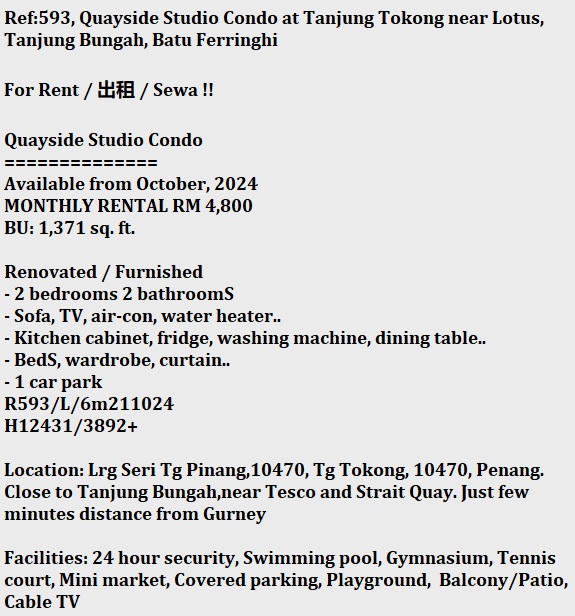 Ref:593, Quayside Studio Condo at Tanjung Tokong near Lotus, Tanjung Bungah, Batu Ferringhi

For Rent / 出租 / Sewa !!

Quayside Studio Condo
==============
Available from October, 2024
MONTHLY RENTAL RM 4,800
BU: 1,371 sq. ft.

Renovated / Furnished
- 2 bedrooms 2 bathroomS
- Sofa, TV, air-con, water heater..
- Kitchen cabinet, fridge, washing machine, dining table..
- BedS, wardrobe, curtain..
- 1 car park
R593/L/6m211024
H12431/3892+

Location: Lrg Seri Tg Pinang,10470, Tg Tokong, 10470, Penang. Close to Tanjung Bungah,near Tesco and Strait Quay. Just few minutes distance from Gurney

Facilities: 24 hour security, Swimming pool, Gymnasium, Tennis court, Mini market, Covered parking, Playground, Balcony/Patio, Cable TV